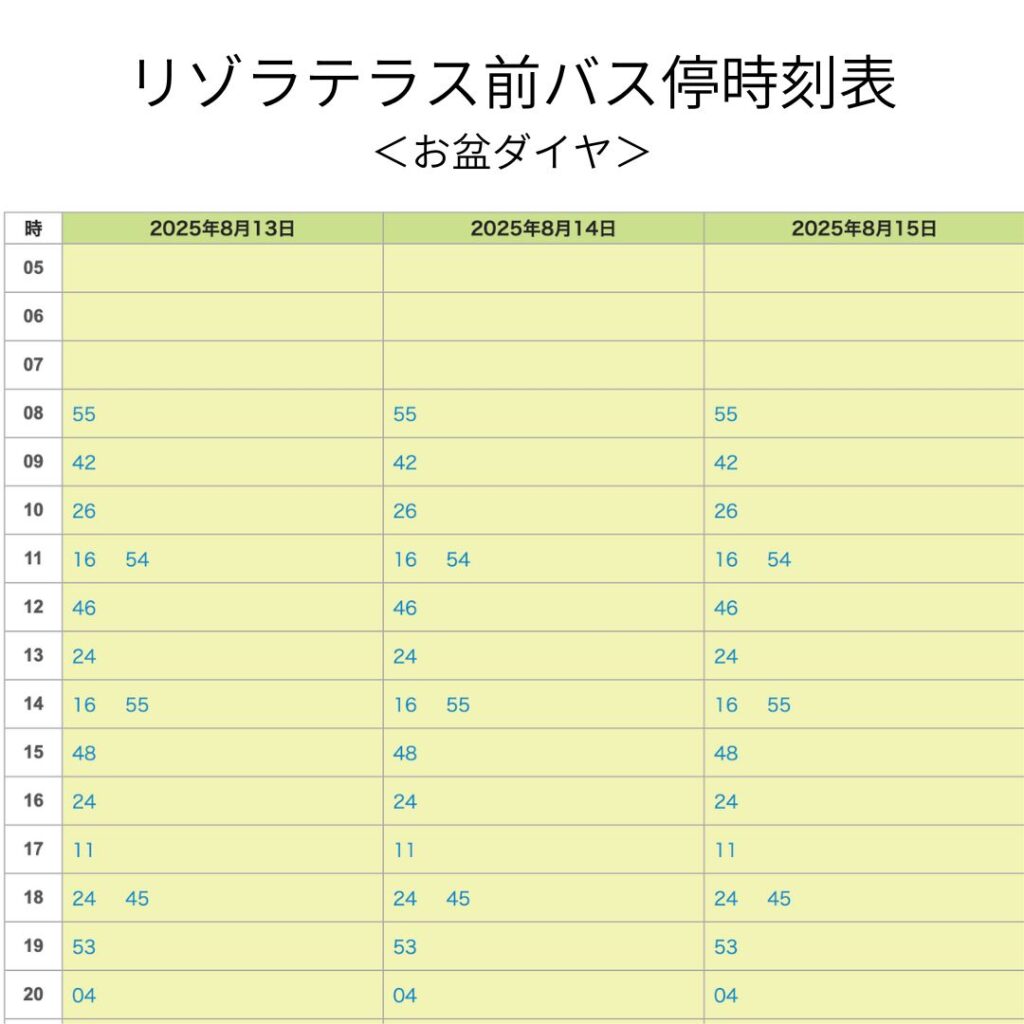 リゾラテラス前バス停時刻表
＜お盆ダイヤ＞

| 時 | 2025年8月13日 | 2025年8月14日 | 2025年8月15日 |
|---|---|---|---|
| 05 | | | |
| 06 | | | |
| 07 | | | |
| 08 | 55 | 55 | 55 |
| 09 | 42 | 42 | 42 |
| 10 | 26 | 26 | 26 |
| 11 | 16 54 | 16 54 | 16 54 |
| 12 | 46 | 46 | 46 |
| 13 | 24 | 24 | 24 |
| 14 | 16 55 | 16 55 | 16 55 |
| 15 | 48 | 48 | 48 |
| 16 | 24 | 24 | 24 |
| 17 | 11 | 11 | 11 |
| 18 | 24 45 | 24 45 | 24 45 |
| 19 | 53 | 53 | 53 |
| 20 | 04 | 04 | 04 |